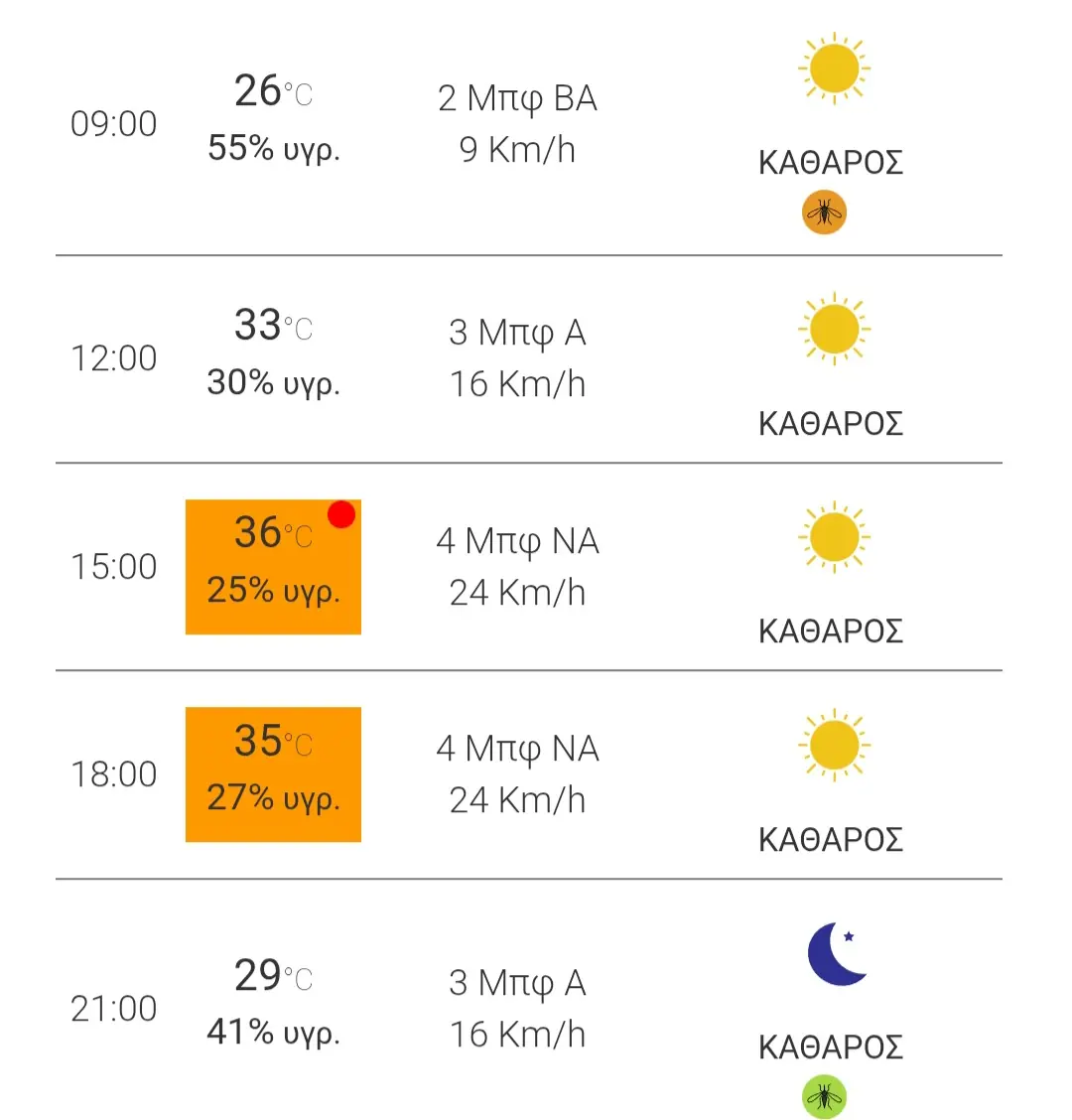 | | | | |
|---|---|---|---|
| 09:00 | 26°C 55% υγρ. | 2 Μπφ ΒΑ 9 Km/h | ΚΑΘΑΡΟΣ |
| 12:00 | 33°C 30% υγρ. | 3 Μπφ Α 16 Km/h | ΚΑΘΑΡΟΣ |
| 15:00 | 36°C 25% υγρ. | 4 Μπφ ΝΑ 24 Km/h | ΚΑΘΑΡΟΣ |
| 18:00 | 35°C 27% υγρ. | 4 Μπφ ΝΑ 24 Km/h | ΚΑΘΑΡΟΣ |
| 21:00 | 29°C 41% υγρ. | 3 Μπφ Α 16 Km/h | ΚΑΘΑΡΟΣ |